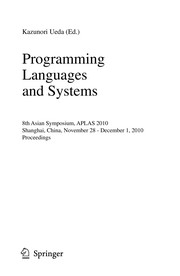 Kazunori Ueda (Ed.)

Programming Languages and Systems

8th Asian Symposium, APLAS 2010
Shanghai, China, November 28 - December 1, 2010
Proceedings

Springer